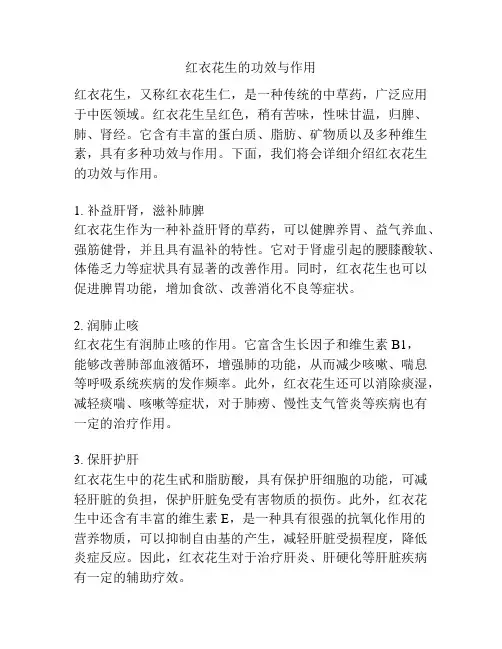 红衣花生的功效与作用

红衣花生，又称红衣花生仁，是一种传统的中草药，广泛应用于中医领域。红衣花生呈红色，稍有苦味，性味甘温，归脾、肺、肾经。它含有丰富的蛋白质、脂肪、矿物质以及多种维生素，具有多种功效与作用。下面，我们将会详细介绍红衣花生的功效与作用。

1. 补益肝肾，滋补肺脾
红衣花生作为一种补益肝肾的草药，可以健脾养胃、益气养血、强筋健骨，并且具有温补的特性。它对于肾虚引起的腰膝酸软、体倦乏力等症状具有显著的改善作用。同时，红衣花生也可以促进脾胃功能，增加食欲、改善消化不良等症状。

2. 润肺止咳
红衣花生有润肺止咳的作用。它富含生长因子和维生素 B1，能够改善肺部血液循环，增强肺的功能，从而减少咳嗽、喘息等呼吸系统疾病的发作频率。此外，红衣花生还可以消除痰湿，减轻痰喘、咳嗽等症状，对于肺痨、慢性支气管炎等疾病也有一定的治疗作用。

3. 保肝护肝
红衣花生中的花生甙和脂肪酸，具有保护肝细胞的功能，可减轻肝脏的负担，保护肝脏免受有害物质的损伤。此外，红衣花生中还含有丰富的维生素 E，是一种具有很强的抗氧化作用的营养物质，可以抑制自由基的产生，减轻肝脏受损程度，降低炎症反应。因此，红衣花生对于治疗肝炎、肝硬化等肝脏疾病有一定的辅助疗效。